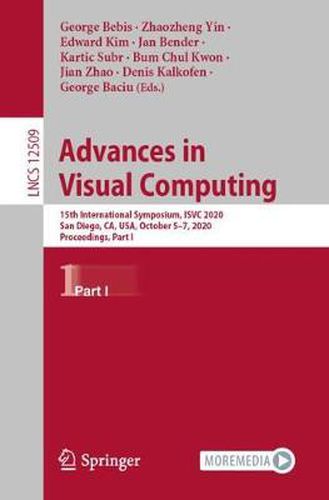 George Bebis · Zhaozheng Yin · Edward Kim · Jan Bender · Kartic Subr · Bum Chul Kwon · Jian Zhao · Denis Kalkofen · George Baciu (Eds.)

LNCS 12509

Advances in Visual Computing

15th International Symposium, ISVC 2020
San Diego, CA, USA, October 5–7, 2020
Proceedings, Part I

1 Part I

Springer

MOREMEDIA